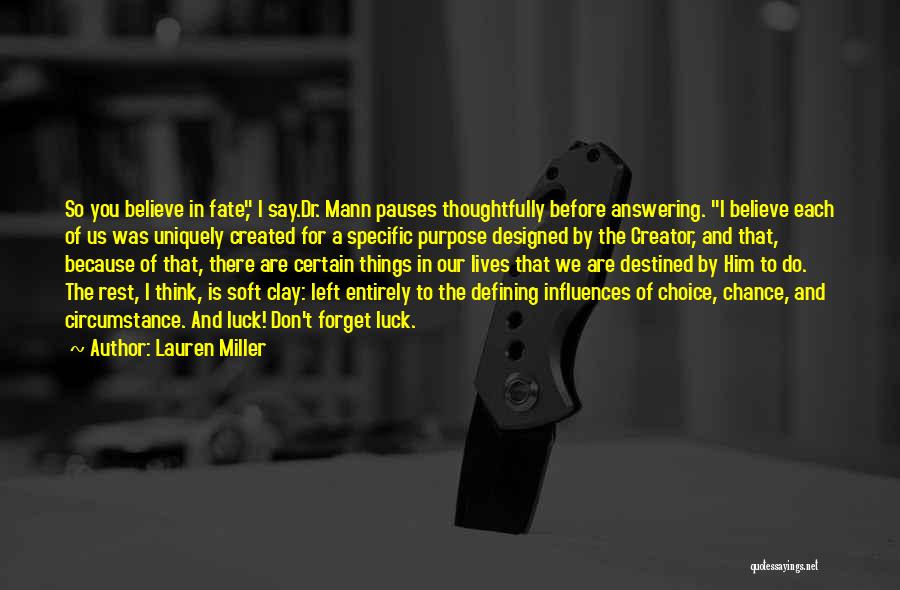 So you believe in fate," I say.Dr. Mann pauses thoughtfully before answering. "I believe each of us was uniquely created for a specific purpose designed by the Creator, and that, because of that, there are certain things in our lives that we are destined by Him to do. The rest, I think, is soft clay: left entirely to the defining influences of choice, chance, and circumstance. And luck! Don't forget luck.

~ Author: Lauren Miller

quotessayings.net